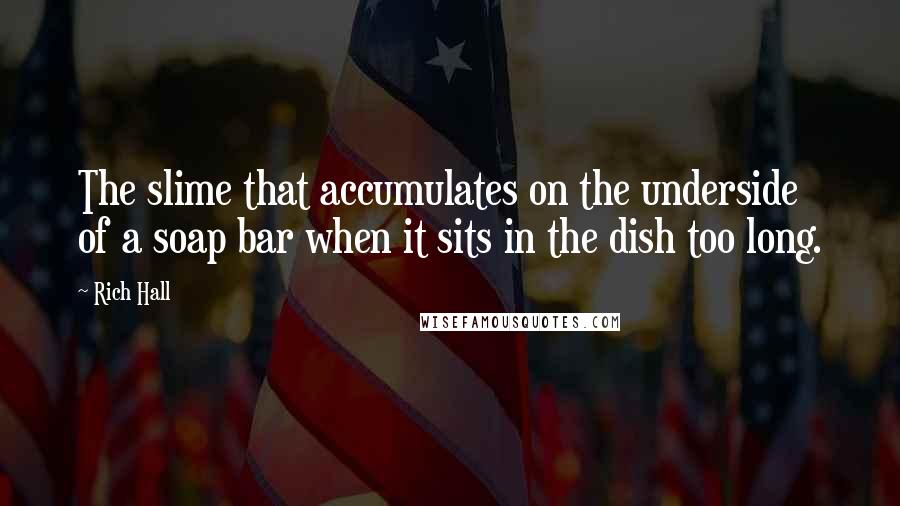 The slime that accumulates on the underside of a soap bar when it sits in the dish too long.

~ Rich Hall

WISEFAMOUSQUOTES.COM